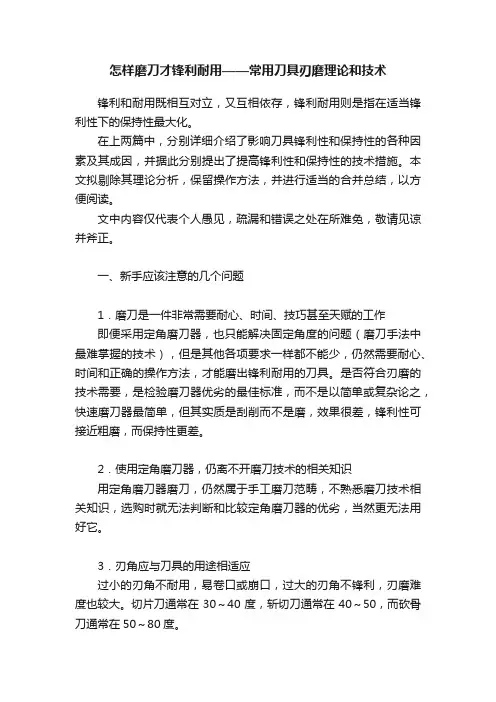 怎样磨刀才锋利耐用——常用刀具刃磨理论和技术

锋利和耐用既相互对立，又互相依存，锋利耐用则是指在适当锋利性下的保持性最大化。

在上两篇中，分别详细介绍了影响刀具锋利性和保持性的各种因素及其成因，并据此分别提出了提高锋利性和保持性的技术措施。本文拟剔除其理论分析，保留操作方法，并进行适当的合并总结，以方便阅读。

文中内容仅代表个人愚见，疏漏和错误之处在所难免，敬请见谅并斧正。

一、新手应该注意的几个问题

1．磨刀是一件非常需要耐心、时间、技巧甚至天赋的工作

即便采用定角磨刀器，也只能解决固定角度的问题（磨刀手法中最难掌握的技术），但是其他各项要求一样都不能少，仍然需要耐心、时间和正确的操作方法，才能磨出锋利耐用的刀具。是否符合刃磨的技术需要，是检验磨刀器优劣的最佳标准，而不是以简单或复杂论之，快速磨刀器最简单，但其实质是刮削而不是磨，效果很差，锋利性可接近粗磨，而保持性更差。

2．使用定角磨刀器，仍离不开磨刀技术的相关知识

用定角磨刀器磨刀，仍然属于手工磨刀范畴，不熟悉磨刀技术相关知识，选购时就无法判断和比较定角磨刀器的优劣，当然更无法用好它。

3．刃角应与刀具的用途相适应

过小的刃角不耐用，易卷口或崩口，过大的刃角不锋利，刃磨难度也较大。切片刀通常在 30～40 度，斩切刀通常在 40～50，而砍骨刀通常在 50～80 度。